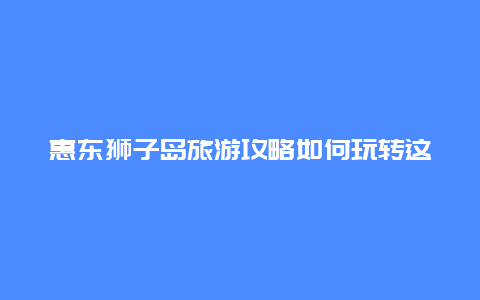 惠东狮子岛旅游攻略如何玩转这